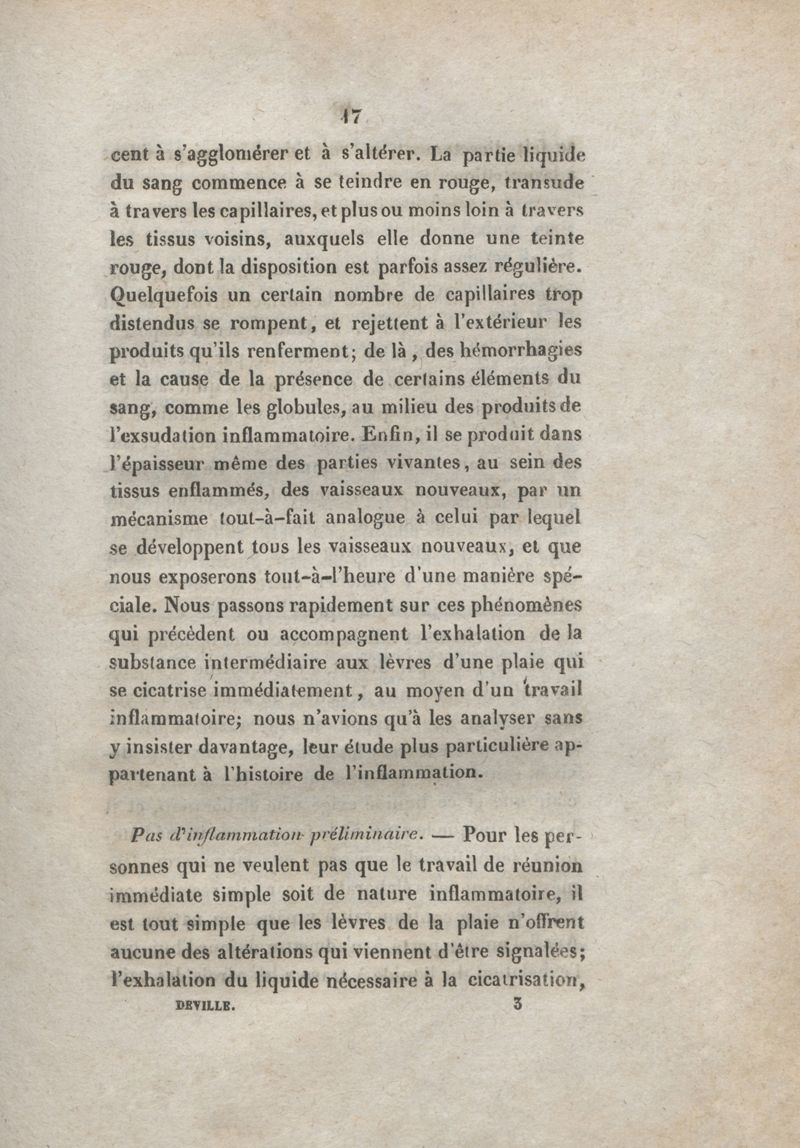 17

cent à s'agglomérer et à s'altérer. La partie liquide du sang commence à se teindre en rouge, transude à travers les capillaires, et plus ou moins loin à travers les tissus voisins, auxquels elle donne une teinte rouge, dont la disposition est parfois assez régulière. Quelquefois un certain nombre de capillaires trop distendus se rompent, et rejettent à l'extérieur les produits qu'ils renferment; de là, des hémorrhagies et la cause de la présence de certains éléments du sang, comme les globules, au milieu des produits de l'exsudation inflammatoire. Enfin, il se produit dans l'épaisseur même des parties vivantes, au sein des tissus enflammés, des vaisseaux nouveaux, par un mécanisme tout-à-fait analogue à celui par lequel se développent tous les vaisseaux nouveaux, et que nous exposerons tout-à-l'heure d'une manière spéciale. Nous passons rapidement sur ces phénomènes qui précèdent ou accompagnent l'exhalation de la substance intermédiaire aux lèvres d'une plaie qui se cicatrise immédiatement, au moyen d'un travail inflammatoire; nous n'avions qu'à les analyser sans y insister davantage, leur étude plus particulière appartenant à l'histoire de l'inflammation.

Pas d'inflammation préliminaire. — Pour les personnes qui ne veulent pas que le travail de réunion immédiate simple soit de nature inflammatoire, il est tout simple que les lèvres de la plaie n'offrent aucune des altérations qui viennent d'être signalées; l'exhalation du liquide nécessaire à la cicatrisation,

DEVILLE. 3